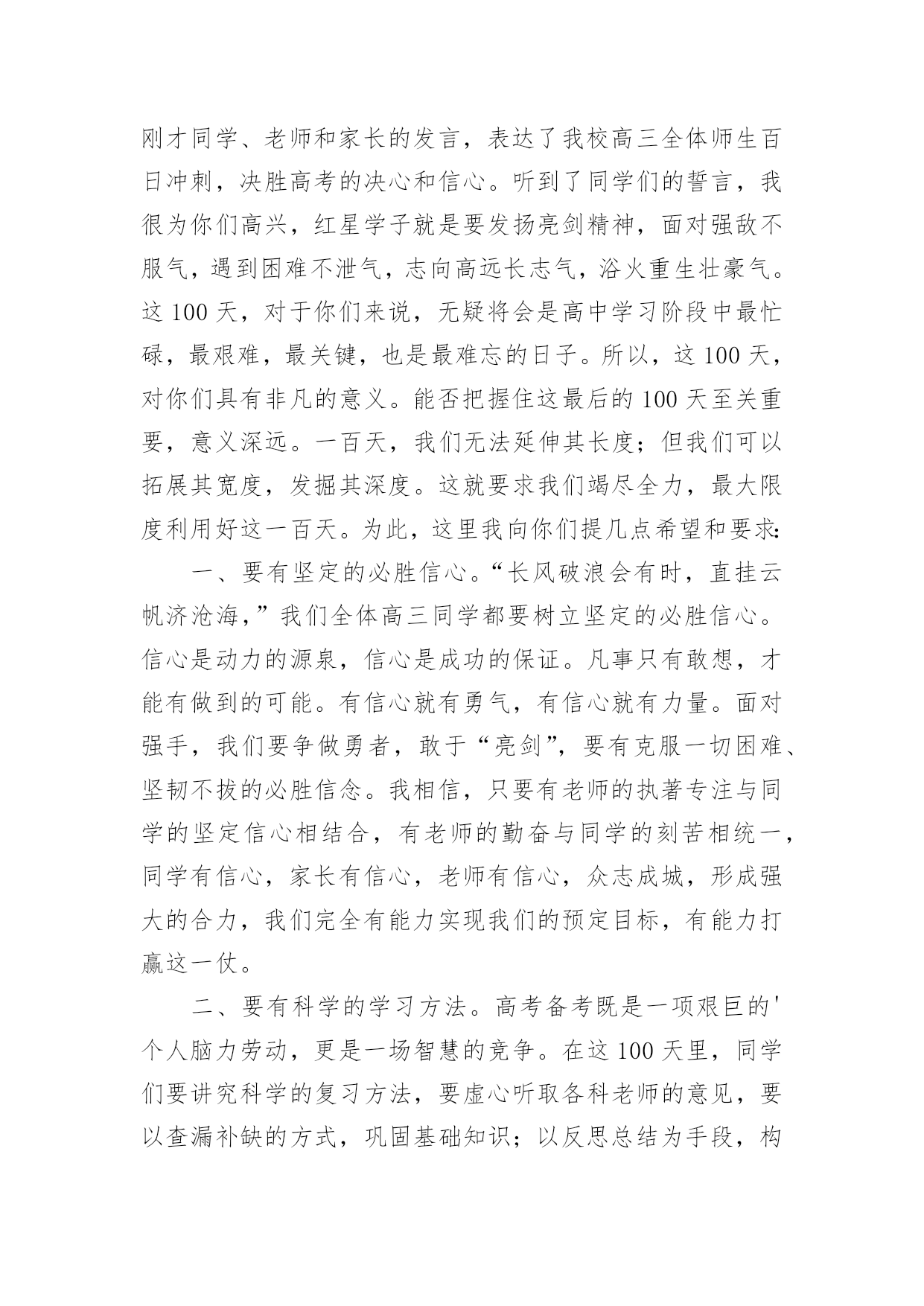 刚才同学、老师和家长的发言，表达了我校高三全体师生百日冲刺，决胜高考的决心和信心。听到了同学们的誓言，我很为你们高兴，红星学子就是要发扬亮剑精神，面对强敌不服气，遇到困难不泄气，志向高远长志气，浴火重生壮豪气。这 100 天，对于你们来说，无疑将会是高中学习阶段中最忙碌，最艰难，最关键，也是最难忘的日子。所以，这 100 天，对你们具有非凡的意义。能否把握住这最后的 100 天至关重要，意义深远。一百天，我们无法延伸其长度；但我们可以拓展其宽度，发掘其深度。这就要求我们竭尽全力，最大限度利用好这一百天。为此，这里我向你们提几点希望和要求:

一、要有坚定的必胜信心。“长风破浪会有时，直挂云帆济沧海，”我们全体高三同学都要树立坚定的必胜信心。信心是动力的源泉，信心是成功的保证。凡事只有敢想，才能有做到的可能。有信心就有勇气，有信心就有力量。面对强手，我们要争做勇者，敢于“亮剑”，要有克服一切困难、坚韧不拔的必胜信念。我相信，只要有老师的执著专注与同学的坚定信心相结合，有老师的勤奋与同学的刻苦相统一，同学有信心，家长有信心，老师有信心，众志成城，形成强大的合力，我们完全有能力实现我们的预定目标，有能力打赢这一仗。

二、要有科学的学习方法。高考备考既是一项艰巨的'个人脑力劳动，更是一场智慧的竞争。在这 100 天里，同学们要讲究科学的复习方法，要虚心听取各科老师的意见，要以查漏补缺的方式，巩固基础知识；以反思总结为手段，构